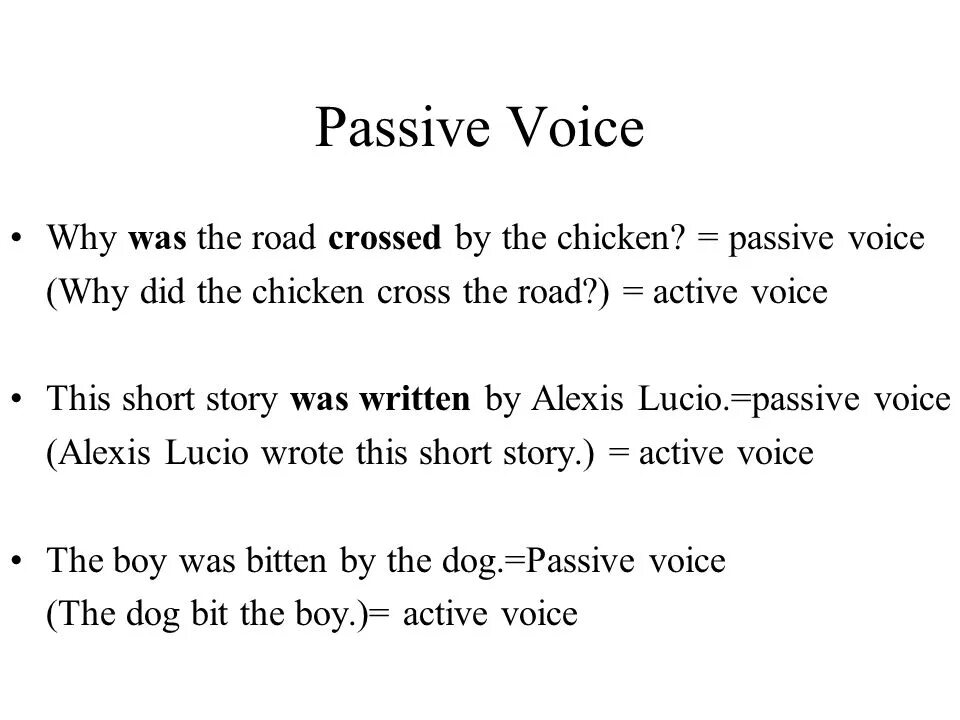 Passive Voice

• Why was the road crossed by the chicken? = passive voice (Why did the chicken cross the road?) = active voice

• This short story was written by Alexis Lucio.=passive voice (Alexis Lucio wrote this short story.) = active voice

• The boy was bitten by the dog.=Passive voice (The dog bit the boy.)= active voice